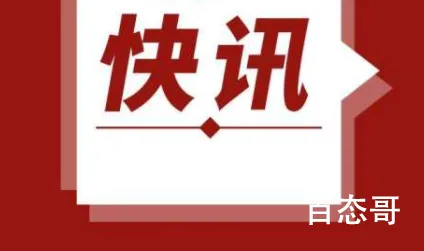 快讯

百态哥